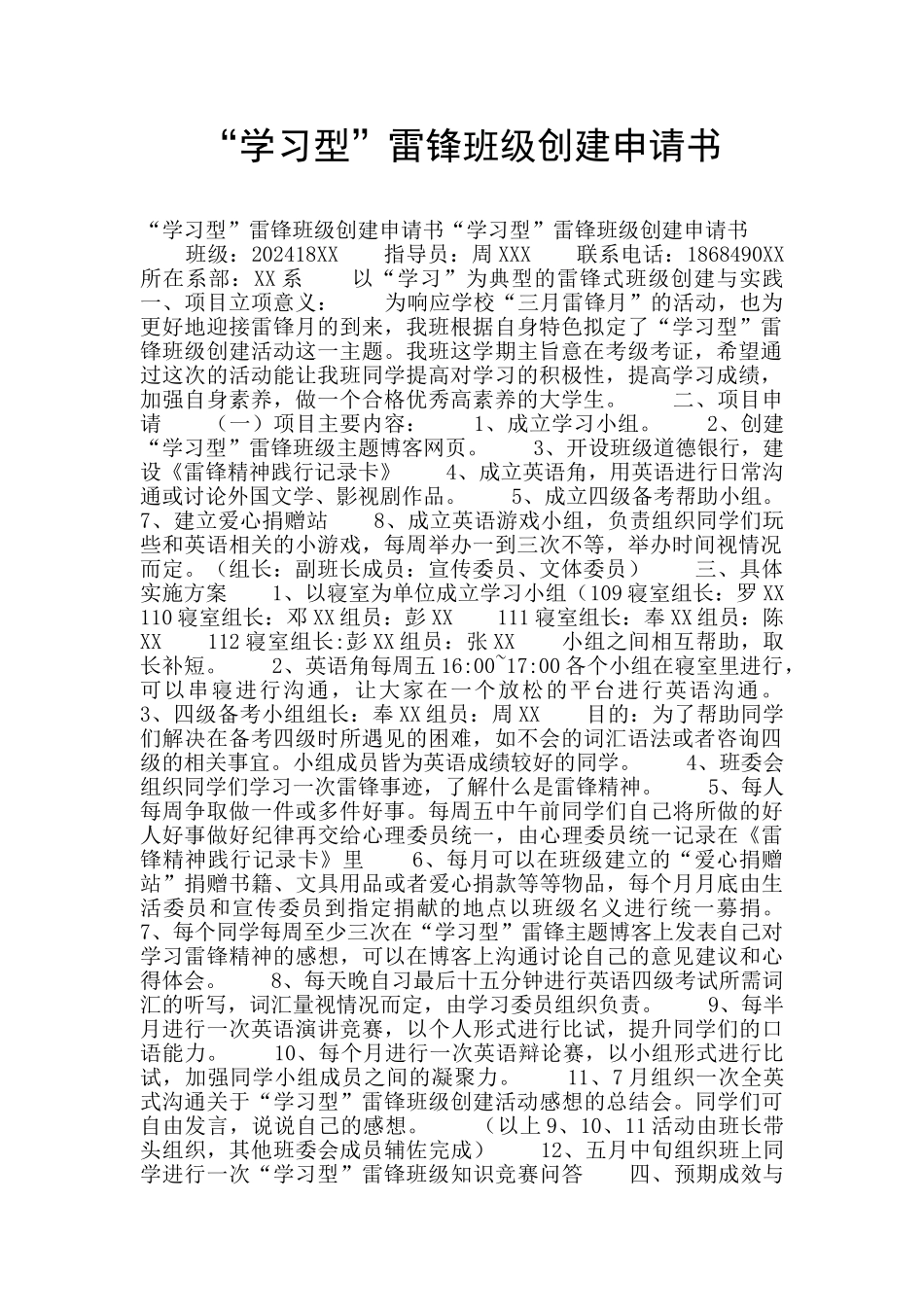 “学习型”雷锋班级创建申请书

“学习型”雷锋班级创建申请书“学习型”雷锋班级创建申请书　　班级：202418XX　　指导员：周XXX　　联系电话：1868490XX　所在系部：XX系　　以“学习”为典型的雷锋式班级创建与实践　一、项目立项意义：　　为响应学校“三月雷锋月”的活动，也为更好地迎接雷锋月的到来，我班根据自身特色拟定了“学习型”雷锋班级创建活动这一主题。我班这学期主旨意在考级考证，希望通过这次的活动能让我班同学提高对学习的积极性，提高学习成绩，加强自身素养，做一个合格优秀高素养的大学生。　　二、项目申请　　（一）项目主要内容：　　1、成立学习小组。　　2、创建“学习型”雷锋班级主题博客网页。　　3、开设班级道德银行，建设《雷锋精神践行记录卡》　　4、成立英语角，用英语进行日常沟通或讨论外国文学、影视剧作品。　　5、成立四级备考帮助小组。　7、建立爱心捐赠站　　8、成立英语游戏小组，负责组织同学们玩些和英语相关的小游戏，每周举办一到三次不等，举办时间视情况而定。（组长：副班长成员：宣传委员、文体委员）　　三、具体实施方案　　1、以寝室为单位成立学习小组（109寝室组长：罗XX　110寝室组长：邓XX组员：彭XX　　111寝室组长：奉XX组员：陈XX　　112寝室组长:彭XX组员：张XX　　小组之间相互帮助，取长补短。　　2、英语角每周五16:00~17:00各个小组在寝室里进行，可以串寝进行沟通，让大家在一个放松的平台进行英语沟通。　3、四级备考小组组长：奉XX组员：周XX　　目的：为了帮助同学们解决在备考四级时所遇见的困难，如不会的词汇语法或者咨询四级的相关事宜。小组成员皆为英语成绩较好的同学。　　4、班委会组织同学们学习一次雷锋事迹，了解什么是雷锋精神。　　5、每人每周争取做一件或多件好事。每周五中午前同学们自己将所做的好人好事做好纪律再交给心理委员统一，由心理委员统一记录在《雷锋精神践行记录卡》里　　6、每月可以在班级建立的“爱心捐赠站”捐赠书籍、文具用品或者爱心捐款等等物品，每个月月底由生活委员和宣传委员到指定捐献的地点以班级名义进行统一募捐。　7、每个同学每周至少三次在“学习型”雷锋主题博客上发表自己对学习雷锋精神的感想，可以在博客上沟通讨论自己的意见建议和心得体会。　　8、每天晚自习最后十五分钟进行英语四级考试所需词汇的听写，词汇量视情况而定，由学习委员组织负责。　　9、每半月进行一次英语演讲竞赛，以个人形式进行比试，提升同学们的口语能力。　　10、每个月进行一次英语辩论赛，以小组形式进行比试，加强同学小组成员之间的凝聚力。　　11、7月组织一次全英式沟通关于“学习型”雷锋班级创建活动感想的总结会。同学们可自由发言，说说自己的感想。　　（以上9、10、11活动由班长带头组织，其他班委会成员辅佐完成）　　12、五月中旬组织班上同学进行一次“学习型”雷锋班级知识竞赛问答　　四、预期成效与